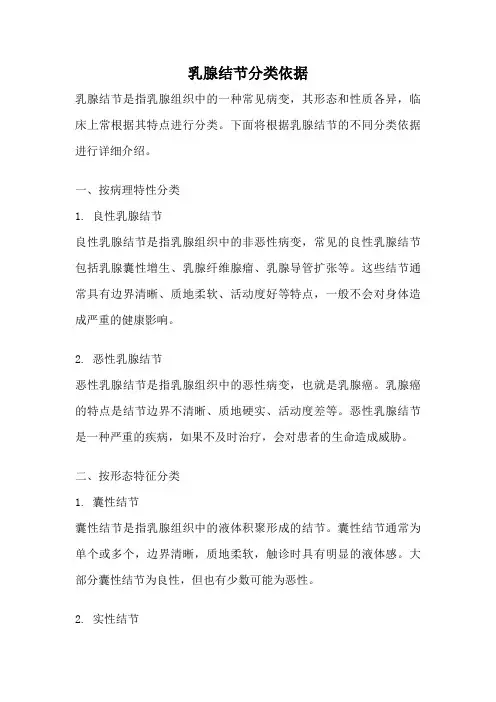 乳腺结节分类依据

乳腺结节是指乳腺组织中的一种常见病变，其形态和性质各异，临床上常根据其特点进行分类。下面将根据乳腺结节的不同分类依据进行详细介绍。

一、按病理特性分类

1. 良性乳腺结节

良性乳腺结节是指乳腺组织中的非恶性病变，常见的良性乳腺结节包括乳腺囊性增生、乳腺纤维腺瘤、乳腺导管扩张等。这些结节通常具有边界清晰、质地柔软、活动度好等特点，一般不会对身体造成严重的健康影响。

2. 恶性乳腺结节

恶性乳腺结节是指乳腺组织中的恶性病变，也就是乳腺癌。乳腺癌的特点是结节边界不清晰、质地硬实、活动度差等。恶性乳腺结节是一种严重的疾病，如果不及时治疗，会对患者的生命造成威胁。

二、按形态特征分类

1. 囊性结节

囊性结节是指乳腺组织中的液体积聚形成的结节。囊性结节通常为单个或多个，边界清晰，质地柔软，触诊时具有明显的液体感。大部分囊性结节为良性，但也有少数可能为恶性。

2. 实性结节